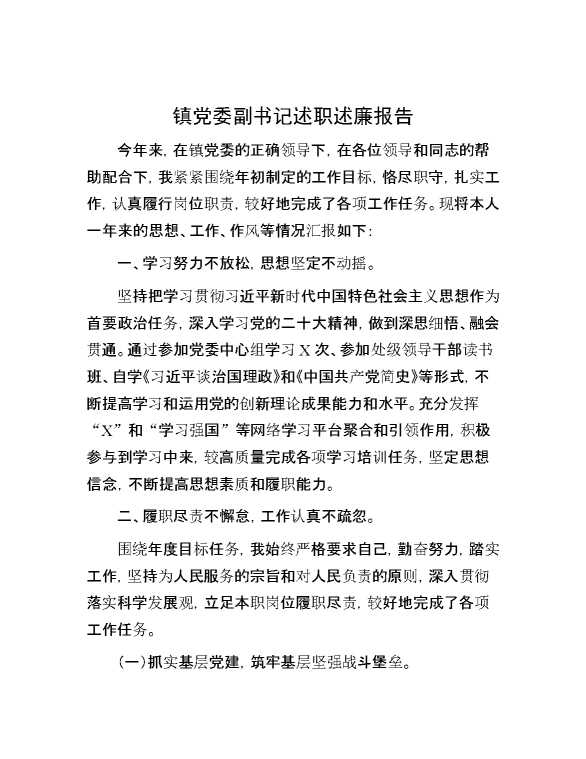 镇党委副书记述职述廉报告

今年来，在镇党委的正确领导下，在各位领导和同志的帮助配合下，我紧紧围绕年初制定的工作目标，恪尽职守，扎实工作，认真履行岗位职责，较好地完成了各项工作任务。现将本人一年来的思想、工作、作风等情况汇报如下：

一、学习努力不放松，思想坚定不动摇。

坚持把学习贯彻习近平新时代中国特色社会主义思想作为首要政治任务，深入学习党的二十大精神，做到深思细悟、融会贯通。通过参加党委中心组学习X次、参加处级领导干部读书班、自学《习近平谈治国理政》和《中国共产党简史》等形式，不断提高学习和运用党的创新理论成果能力和水平。充分发挥“X”和“学习强国”等网络学习平台聚合和引领作用，积极参与到学习中来，较高质量完成各项学习培训任务，坚定思想信念，不断提高思想素质和履职能力。

二、履职尽责不懈怠，工作认真不疏忽。

围绕年度目标任务，我始终严格要求自己，勤奋努力，踏实工作，坚持为人民服务的宗旨和对人民负责的原则，深入贯彻落实科学发展观，立足本职岗位履职尽责，较好地完成了各项工作任务。

(一)抓实基层党建，筑牢基层坚强战斗堡垒。